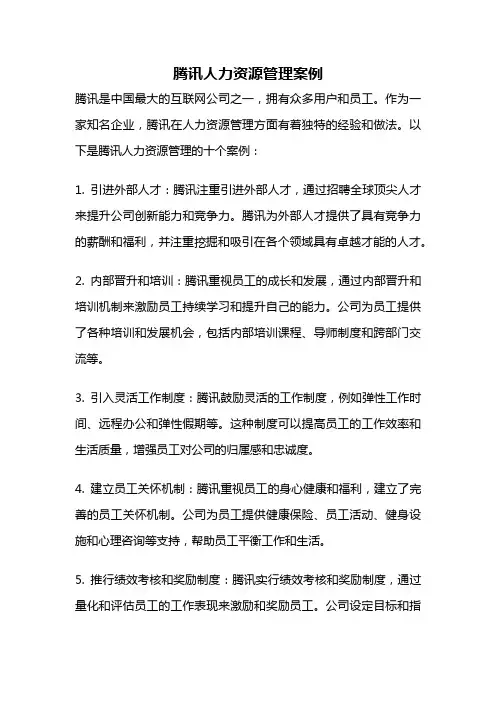 腾讯人力资源管理案例

腾讯是中国最大的互联网公司之一，拥有众多用户和员工。作为一家知名企业，腾讯在人力资源管理方面有着独特的经验和做法。以下是腾讯人力资源管理的十个案例：

1. 引进外部人才：腾讯注重引进外部人才，通过招聘全球顶尖人才来提升公司创新能力和竞争力。腾讯为外部人才提供了具有竞争力的薪酬和福利，并注重挖掘和吸引在各个领域具有卓越才能的人才。

2. 内部晋升和培训：腾讯重视员工的成长和发展，通过内部晋升和培训机制来激励员工持续学习和提升自己的能力。公司为员工提供了各种培训和发展机会，包括内部培训课程、导师制度和跨部门交流等。

3. 引入灵活工作制度：腾讯鼓励灵活的工作制度，例如弹性工作时间、远程办公和弹性假期等。这种制度可以提高员工的工作效率和生活质量，增强员工对公司的归属感和忠诚度。

4. 建立员工关怀机制：腾讯重视员工的身心健康和福利，建立了完善的员工关怀机制。公司为员工提供健康保险、员工活动、健身设施和心理咨询等支持，帮助员工平衡工作和生活。

5. 推行绩效考核和奖励制度：腾讯实行绩效考核和奖励制度，通过量化和评估员工的工作表现来激励和奖励员工。公司设定目标和指